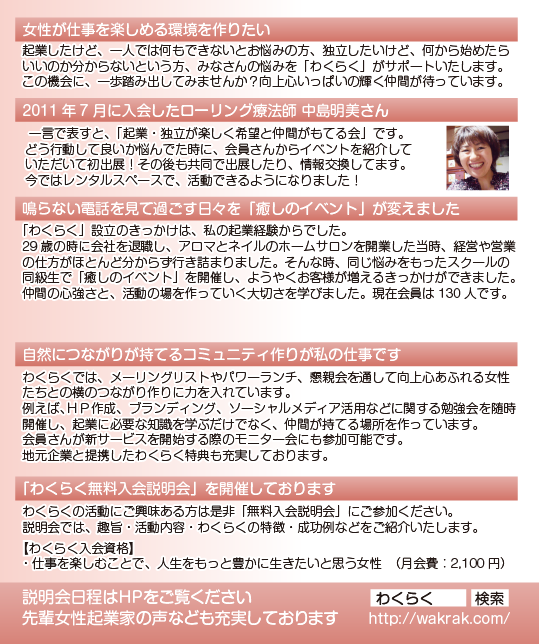 女性が仕事を楽しめる環境を作りたい

起業したけど、一人では何もできないとお悩みの方、独立したいけど、何から始めたらいいのか分からないという方、みなさんの悩みを「わくらく」がサポートいたします。この機会に、一歩踏み出してみませんか？向上心いっぱいの輝く仲間が待っています。

2011 年 7 月に入会したローリング療法師 中島明美さん

一言で表すと、「起業・独立が楽しく希望と仲間がもてる会」です。どう行動して良いか悩んでた時に、会員さんからイベントを紹介していただいて初出展！その後も共同で出展したり、情報交換してます。今ではレンタルスペースで、活動できるようになりました！

鳴らない電話を見て過ごす日々を「癒しのイベント」が変えました

「わくらく」設立のきっかけは、私の起業経験からでした。
29 歳の時に会社を退職し、アロマとネイルのホームサロンを開業した当時、経営や営業の仕方がほとんど分からず行き詰まりました。そんな時、同じ悩みをもったスクールの同級生で「癒しのイベント」を開催し、ようやくお客様が増えるきっかけができました。仲間の心強さと、活動の場を作っていく大切さを学びました。現在会員は 130 人です。

自然につながりが持てるコミュニティ作りが私の仕事です

わくらくでは、メーリングリストやパワーランチ、懇親会を通して向上心あふれる女性たちとの横のつながり作りに力を入れています。
例えば、ＨＰ作成、ブランディング、ソーシャルメディア活用などに関する勉強会を随時開催し、起業に必要な知識を学ぶだけでなく、仲間が持てる場所を作っています。
会員さんが新サービスを開始する際のモニター会にも参加可能です。
地元企業と提携したわくらく特典も充実しております。

「わくらく無料入会説明会」を開催しております

わくらくの活動にご興味ある方は是非「無料入会説明会」にご参加ください。
説明会では、趣旨・活動内容・わくらくの特徴・成功例などをご紹介いたします。

【わくらく入会資格】
・仕事を楽しむことで、人生をもっと豊かに生きたいと思う女性　（月会費：2,100 円）

説明会日程はHPをご覧ください
先輩女性起業家の声なども充実しております

わくらく　検索
http://wakrak.com/